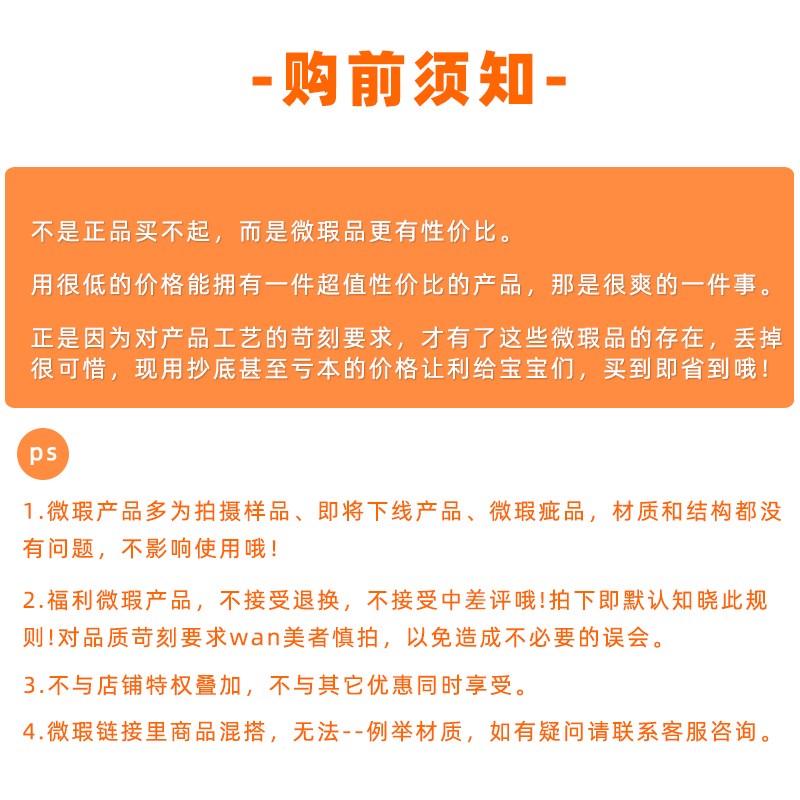 -购前须知-

不是正品买不起，而是微瑕品更有性价比。

用很低的价格能拥有一件超值性价比的产品，那是很爽的一件事。

正是因为对产品工艺的苛刻要求，才有了这些微瑕品的存在，丢掉很可惜，现用抄底甚至亏本的价格让利给宝宝们，买到即省到哦！

ps

1.微瑕产品多为拍摄样品、即将下线产品、微瑕疵品，材质和结构都没有问题，不影响使用哦！

2.福利微瑕产品，不接受退换，不接受中差评哦!拍下即默认知晓此规则!对品质苛刻要求wan美者慎拍，以免造成不必要的误会。

3.不与店铺特权叠加，不与其它优惠同时享受。

4.微瑕链接里商品混搭，无法--例举材质，如有疑问请联系客服咨询。